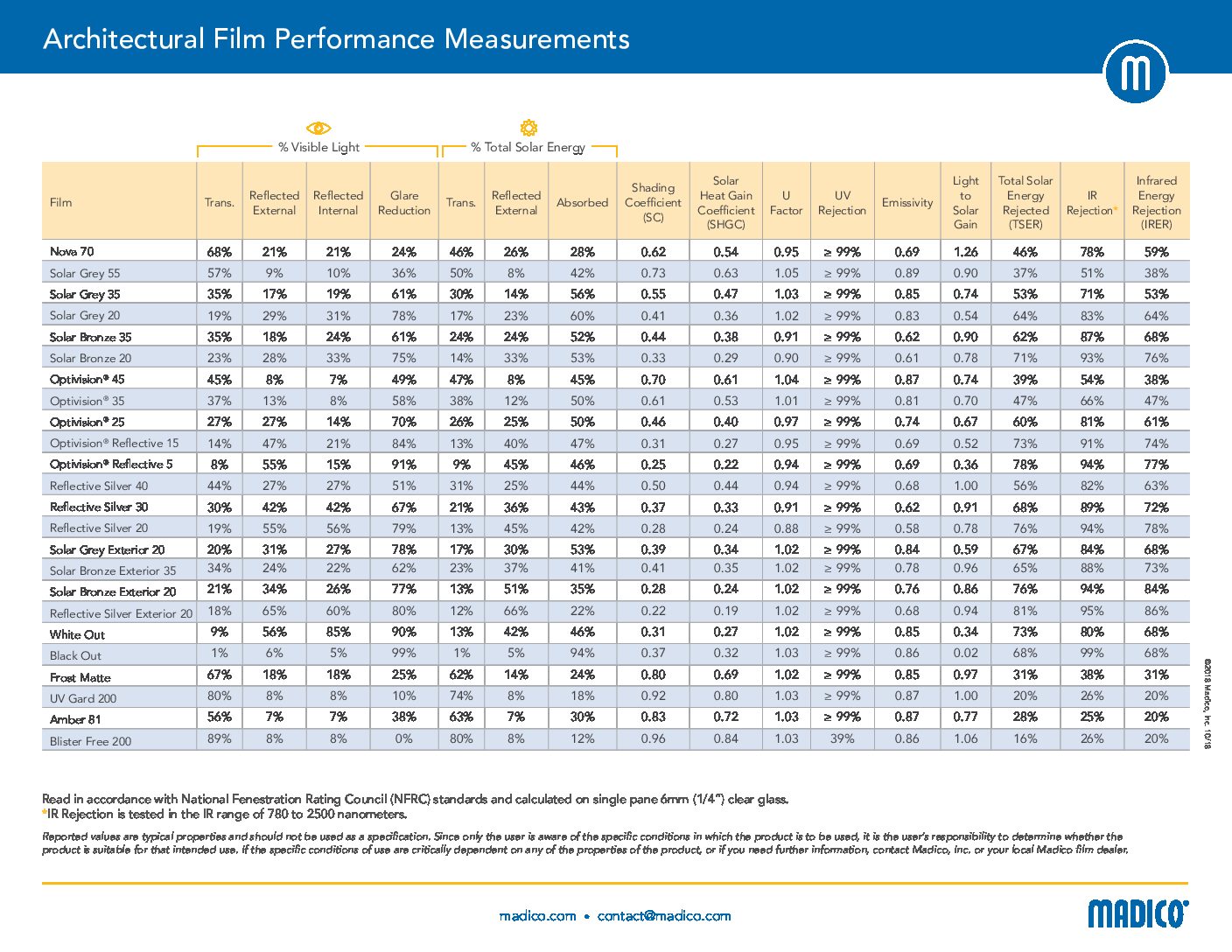 Architectural Film Performance Measurements

% Visible Light
% Total Solar Energy

| Film | Trans. | Reflected External | Reflected Internal | Glare Reduction | Trans. | Reflected External | Absorbed | Shading Coefficient (SC) | Solar Heat Gain Coefficient (SHGC) | U Factor | UV Rejection | Emissivity | Light to Solar Gain | Total Solar Energy Rejected (TSER) | IR Rejection* | Infrared Energy Rejection (IRER) |
|---|---|---|---|---|---|---|---|---|---|---|---|---|---|---|---|---|
| Nova 70 | 68% | 21% | 21% | 24% | 46% | 26% | 28% | 0.62 | 0.54 | 0.95 | ≥ 99% | 0.69 | 1.26 | 46% | 78% | 59% |
| Solar Grey 55 | 57% | 9% | 10% | 36% | 50% | 8% | 42% | 0.73 | 0.63 | 1.05 | ≥ 99% | 0.89 | 0.90 | 37% | 51% | 38% |
| Solar Grey 35 | 35% | 17% | 19% | 61% | 30% | 14% | 56% | 0.55 | 0.47 | 1.03 | ≥ 99% | 0.85 | 0.74 | 53% | 71% | 53% |
| Solar Grey 20 | 19% | 29% | 31% | 78% | 17% | 23% | 60% | 0.41 | 0.36 | 1.02 | ≥ 99% | 0.83 | 0.54 | 64% | 83% | 64% |
| Solar Bronze 35 | 35% | 18% | 24% | 61% | 24% | 24% | 52% | 0.44 | 0.38 | 0.91 | ≥ 99% | 0.62 | 0.90 | 62% | 87% | 68% |
| Solar Bronze 20 | 23% | 28% | 33% | 75% | 14% | 33% | 53% | 0.33 | 0.29 | 0.90 | ≥ 99% | 0.61 | 0.78 | 71% | 93% | 76% |
| Optivision® 45 | 45% | 8% | 7% | 49% | 47% | 8% | 45% | 0.70 | 0.61 | 1.04 | ≥ 99% | 0.87 | 0.74 | 39% | 54% | 38% |
| Optivision® 35 | 37% | 13% | 8% | 58% | 38% | 12% | 50% | 0.61 | 0.53 | 1.01 | ≥ 99% | 0.81 | 0.70 | 47% | 66% | 47% |
| Optivision® 25 | 27% | 27% | 14% | 70% | 26% | 25% | 50% | 0.46 | 0.40 | 0.97 | ≥ 99% | 0.74 | 0.67 | 60% | 81% | 61% |
| Optivision® Reflective 15 | 14% | 47% | 21% | 84% | 13% | 40% | 47% | 0.31 | 0.27 | 0.95 | ≥ 99% | 0.69 | 0.52 | 73% | 91% | 74% |
| Optivision® Reflective 5 | 8% | 55% | 15% | 91% | 9% | 45% | 46% | 0.25 | 0.22 | 0.94 | ≥ 99% | 0.69 | 0.36 | 78% | 94% | 77% |
| Reflective Silver 40 | 44% | 27% | 27% | 51% | 31% | 25% | 44% | 0.50 | 0.44 | 0.94 | ≥ 99% | 0.68 | 1.00 | 56% | 82% | 63% |
| Reflective Silver 30 | 30% | 42% | 42% | 67% | 21% | 36% | 43% | 0.37 | 0.33 | 0.91 | ≥ 99% | 0.62 | 0.91 | 68% | 89% | 72% |
| Reflective Silver 20 | 19% | 55% | 56% | 79% | 13% | 45% | 42% | 0.28 | 0.24 | 0.88 | ≥ 99% | 0.58 | 0.78 | 76% | 94% | 78% |
| Solar Grey Exterior 20 | 20% | 31% | 27% | 78% | 17% | 30% | 53% | 0.39 | 0.34 | 1.02 | ≥ 99% | 0.84 | 0.59 | 67% | 84% | 68% |
| Solar Bronze Exterior 35 | 34% | 24% | 22% | 62% | 23% | 37% | 41% | 0.41 | 0.35 | 1.02 | ≥ 99% | 0.78 | 0.96 | 65% | 88% | 73% |
| Solar Bronze Exterior 20 | 21% | 34% | 26% | 77% | 13% | 51% | 35% | 0.28 | 0.24 | 1.02 | ≥ 99% | 0.76 | 0.86 | 76% | 94% | 84% |
| Reflective Silver Exterior 20 | 18% | 65% | 60% | 80% | 12% | 66% | 22% | 0.22 | 0.19 | 1.02 | ≥ 99% | 0.68 | 0.94 | 81% | 95% | 86% |
| White Out | 9% | 56% | 85% | 90% | 13% | 42% | 46% | 0.31 | 0.27 | 1.02 | ≥ 99% | 0.85 | 0.34 | 73% | 80% | 68% |
| Black Out | 1% | 6% | 5% | 99% | 1% | 5% | 94% | 0.37 | 0.32 | 1.03 | ≥ 99% | 0.86 | 0.02 | 68% | 99% | 68% |
| Frost Matte | 67% | 18% | 18% | 25% | 62% | 14% | 24% | 0.80 | 0.69 | 1.02 | ≥ 99% | 0.85 | 0.97 | 31% | 38% | 31% |
| UV Gard 200 | 80% | 8% | 8% | 10% | 74% | 8% | 18% | 0.92 | 0.80 | 1.03 | ≥ 99% | 0.87 | 1.00 | 20% | 26% | 20% |
| Amber 81 | 56% | 7% | 7% | 38% | 63% | 7% | 30% | 0.83 | 0.72 | 1.03 | ≥ 99% | 0.87 | 0.77 | 28% | 25% | 20% |
| Blister Free 200 | 89% | 8% | 8% | 0% | 80% | 8% | 12% | 0.96 | 0.84 | 1.03 | 39% | 0.86 | 1.06 | 16% | 26% | 20% |

©2018 Madico, Inc. 10/18

Read in accordance with National Fenestration Rating Council (NFRC) standards and calculated on single pane 6mm (1/4") clear glass.
*IR Rejection is tested in the IR range of 780 to 2500 nanometers.

Reported values are typical properties and should not be used as a specification. Since only the user is aware of the specific conditions in which the product is to be used, it is the user's responsibility to determine whether the product is suitable for that intended use. If the specific conditions of use are critically dependent on any of the properties of the product, or if you need further information, contact Madico, Inc. or your local Madico film dealer.

madico.com • contact@madico.com

MADICO®